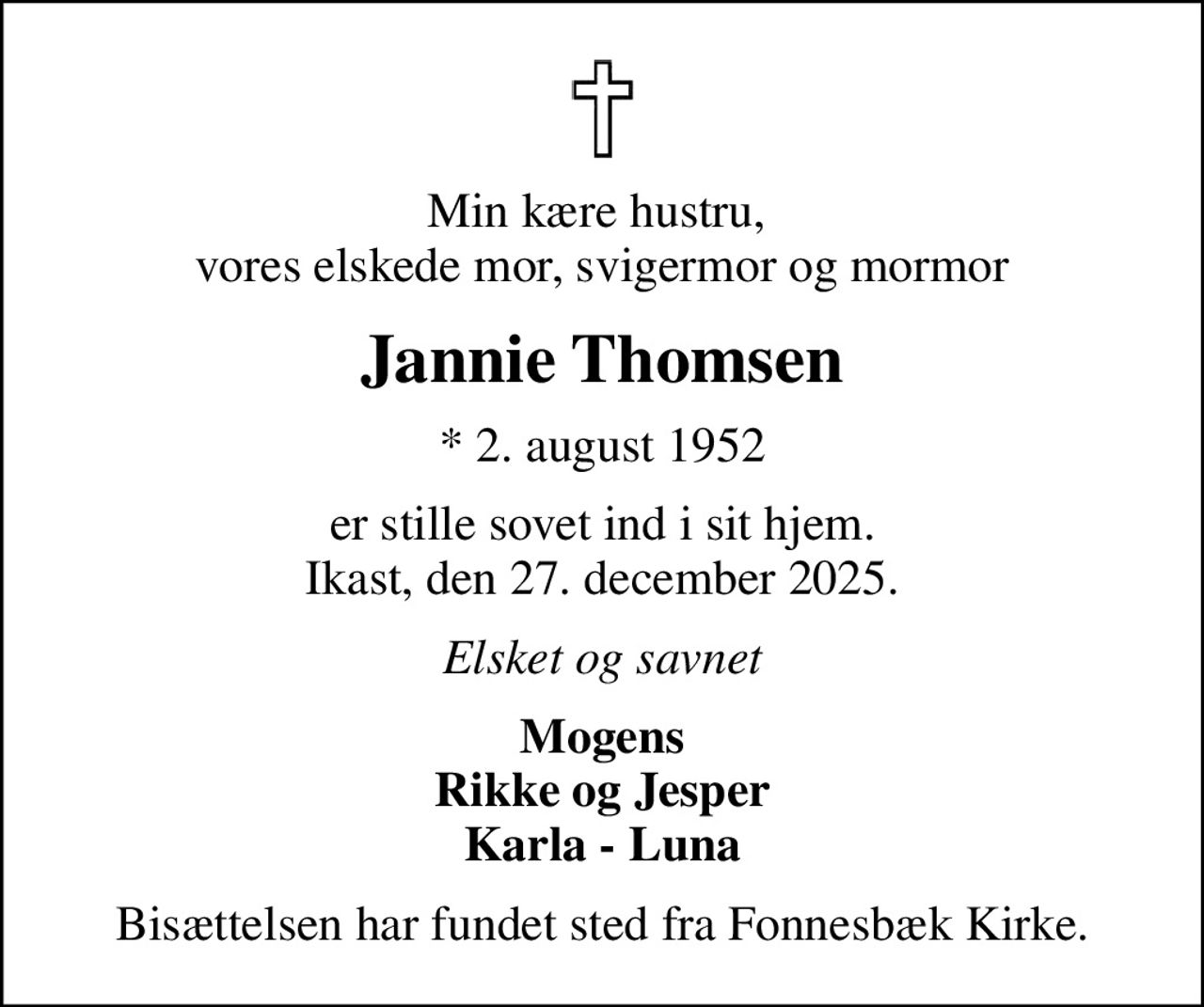 Min kære hustru,
vores elskede mor, svigermor og mormor

Jannie Thomsen

* 2. august 1952

er stille sovet ind i sit hjem.
Ikast, den 27. december 2025.

Elsket og savnet

Mogens
Rikke og Jesper
Karla - Luna

Bisættelsen har fundet sted fra Fonnesbæk Kirke.